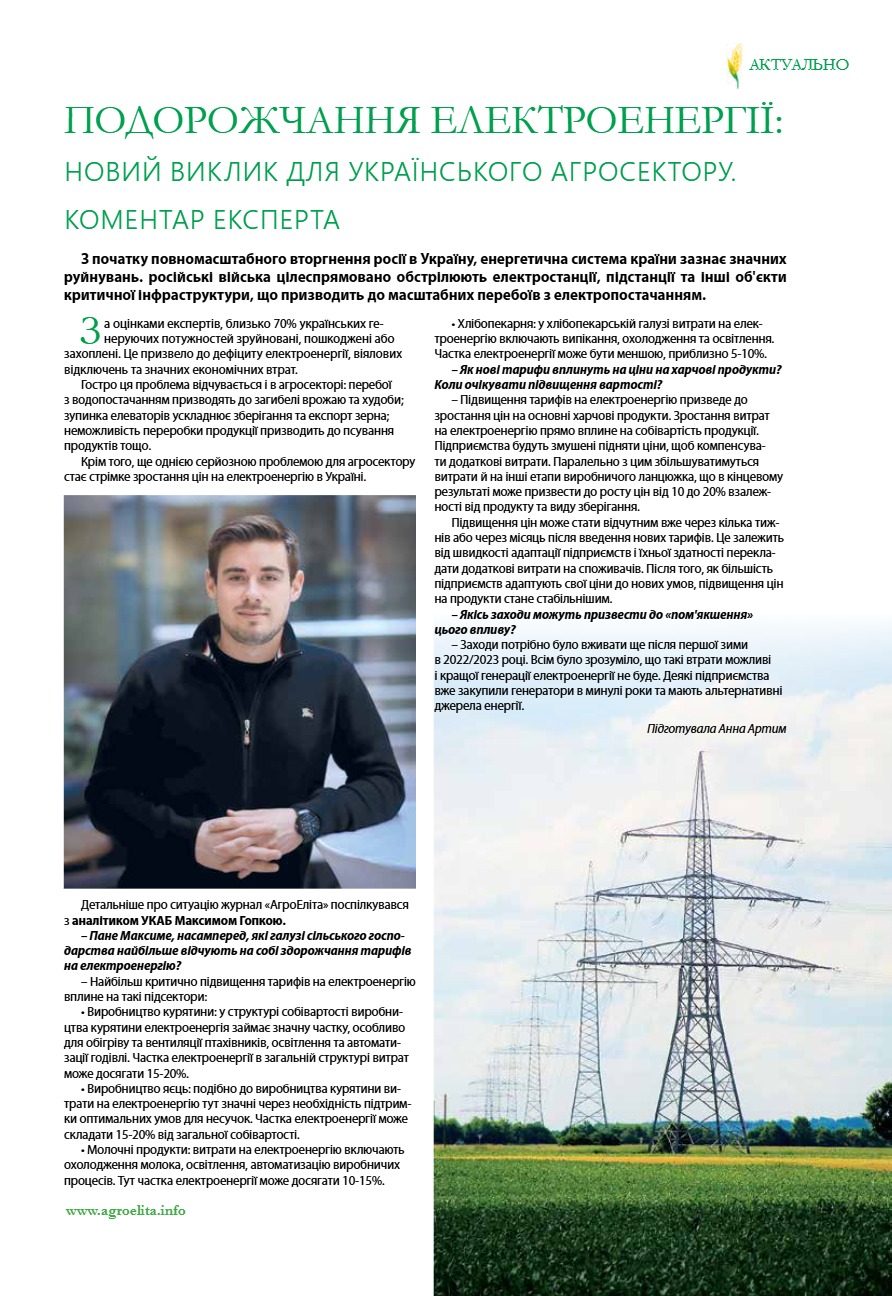 АКТУАЛЬНО

ПОДОРОЖЧАННЯ ЕЛЕКТРОЕНЕРГІЇ: НОВИЙ ВИКЛИК ДЛЯ УКРАЇНСЬКОГО АГРОСЕКТОРУ. КОМЕНТАР ЕКСПЕРТА

З початку повномасштабного вторгнення росії в Україну, енергетична система країни зазнає значних руйнувань. російські війська цілеспрямовано обстрілюють електростанції, підстанції та інші об'єкти критичної інфраструктури, що призводить до масштабних перебоїв з електропостачанням.

За оцінками експертів, близько 70% українських генеруючих потужностей зруйновані, пошкоджені або захоплені. Це призвело до дефіциту електроенергії, віялових відключень та значних економічних втрат.

Гостро ця проблема відчувається і в агросекторі: перебої з водопостачанням призводять до загибелі врожаю та худоби; зупинка елеваторів ускладнює зберігання та експорт зерна; неможливість переробки продукції призводить до псування продуктів тощо.

Крім того, ще однією серйозною проблемою для агросектору стає стрімке зростання цін на електроенергію в Україні.

Детальніше про ситуацію журнал «АгроЕліта» поспілкувався з аналітиком УКАБ Максимом Гопкою.

– Пане Максиме, насамперед, які галузі сільського господарства найбільше відчують на собі здорожчання тарифів на електроенергію?

– Найбільш критично підвищення тарифів на електроенергію вплине на такі підсектори:

• Виробництво курятини: у структурі собівартості виробництва курятини електроенергія займає значну частку, особливо для обігріву та вентиляції птахівників, освітлення та автоматизації годівлі. Частка електроенергії в загальній структурі витрат може досягати 15-20%.

• Виробництво яєць: подібно до виробництва курятини витрати на електроенергію тут значні через необхідність підтримки оптимальних умов для несучок. Частка електроенергії може складати 15-20% від загальної собівартості.

• Молочні продукти: витрати на електроенергію включають охолодження молока, освітлення, автоматизацію виробничих процесів. Тут частка електроенергії може досягати 10-15%.

• Хлібопекарня: у хлібопекарській галузі витрати на електроенергію включають випікання, охолодження та освітлення. Частка електроенергії може бути меншою, приблизно 5-10%.

– Як нові тарифи вплинуть на ціни на харчові продукти? Коли очікувати підвищення вартості?

– Підвищення тарифів на електроенергію призведе до зростання цін на основні харчові продукти. Зростання витрат на електроенергію прямо вплине на собівартість продукції. Підприємства будуть змушені підняти ціни, щоб компенсувати додаткові витрати. Паралельно з цим збільшуватимуться витрати й на інші етапи виробничого ланцюжка, що в кінцевому результаті може призвести до росту цін від 10 до 20% взалежності від продукту та виду зберігання.

Підвищення цін може стати відчутним вже через кілька тижнів або через місяць після введення нових тарифів. Це залежить від швидкості адаптації підприємств і їхньої здатності перекладати додаткові витрати на споживачів. Після того, як більшість підприємств адаптують свої ціни до нових умов, підвищення цін на продукти стане стабільнішим.

– Якісь заходи можуть призвести до «пом'якшення» цього впливу?

– Заходи потрібно було вживати ще після першої зими в 2022/2023 році. Всім було зрозуміло, що такі втрати можливі і кращої генерації електроенергії не буде. Деякі підприємства вже закупили генератори в минулі роки та мають альтернативні джерела енергії.

Підготувала Анна Артим

www.agroelita.info